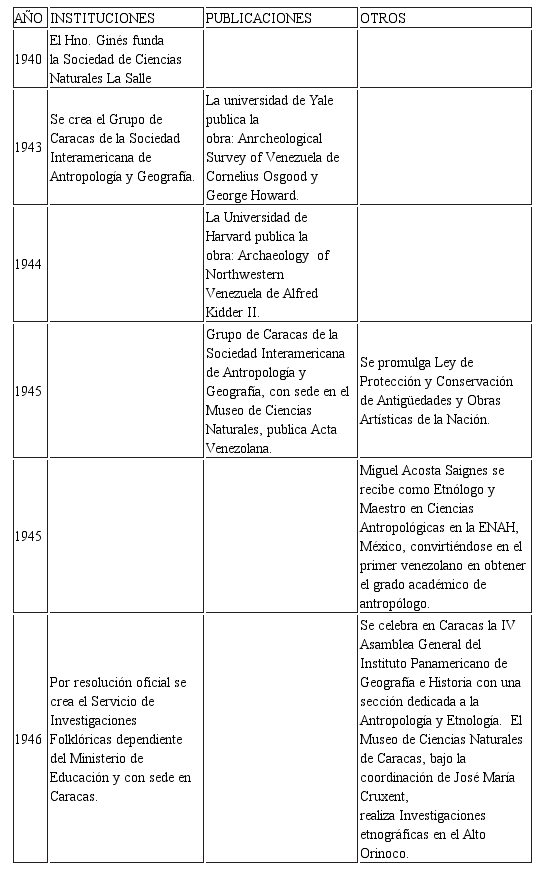 | AÑO | INSTITUCIONES | PUBLICACIONES | OTROS |
|---|---|---|---|
| 1940 | El Hno. Ginés funda la Sociedad de Ciencias Naturales La Salle | | |
| 1943 | Se crea el Grupo de Caracas de la Sociedad Interamericana de Antropología y Geografía. | La universidad de Yale publica la obra: Anrcheological Survey of Venezuela de Cornelius Osgood y George Howard. | |
| 1944 | | La Universidad de Harvard publica la obra: Archaeology of Northwestern Venezuela de Alfred Kidder II. | |
| 1945 | | Grupo de Caracas de la Sociedad Interamericana de Antropología y Geografía, con sede en el Museo de Ciencias Naturales, publica Acta Venezolana. | Se promulga Ley de Protección y Conservación de Antigüedades y Obras Artísticas de la Nación. |
| 1945 | | | Miguel Acosta Saignes se recibe como Etnólogo y Maestro en Ciencias Antropológicas en la ENAH, México, convirtiéndose en el primer venezolano en obtener el grado académico de antropólogo. |
| 1946 | Por resolución oficial se crea el Servicio de Investigaciones Folklóricas dependiente del Ministerio de Educación y con sede en Caracas. | | Se celebra en Caracas la IV Asamblea General del Instituto Panamericano de Geografía e Historia con una sección dedicada a la Antropología y Etnología. El Museo de Ciencias Naturales de Caracas, bajo la coordinación de José María Cruxent, realiza Investigaciones etnográficas en el Alto Orinoco. |